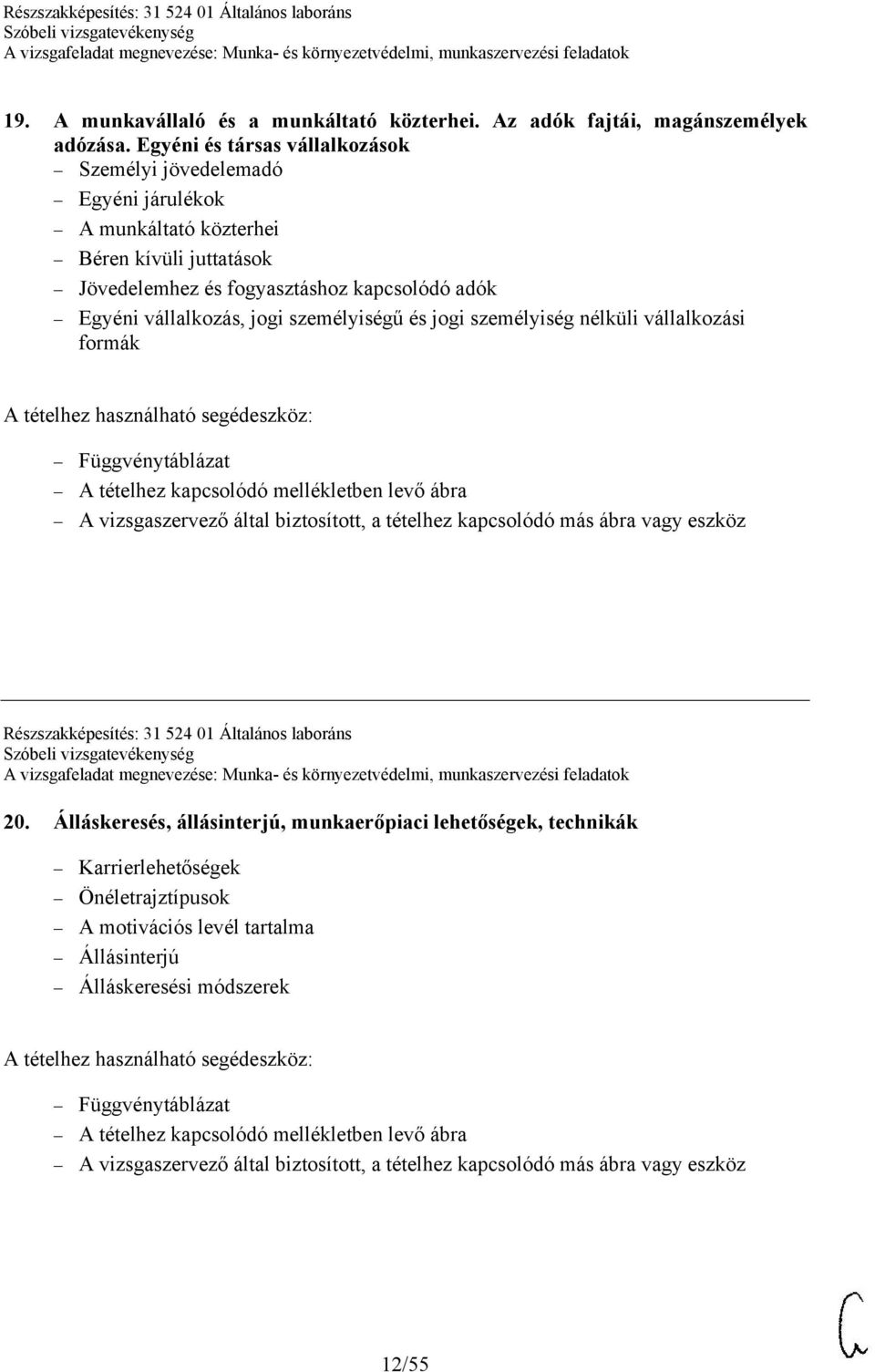 Részszakképesítés: 31 524 01 Általános laboráns
Szóbeli vizsgatevékenység
A vizsgafeladat megnevezése: Munka- és környezetvédelmi, munkaszervezési feladatok

19. A munkavállaló és a munkáltató közterhei. Az adók fajtái, magánszemélyek adózása. Egyéni és társas vállalkozások

– Személyi jövedelemadó
– Egyéni járulékok
– A munkáltató közterhei
– Béren kívüli juttatások
– Jövedelemhez és fogyasztáshoz kapcsolódó adók
– Egyéni vállalkozás, jogi személyiségű és jogi személyiség nélküli vállalkozási formák

A tételhez használható segédeszköz:

– Függvénytáblázat
– A tételhez kapcsolódó mellékletben levő ábra
– A vizsgaszervező által biztosított, a tételhez kapcsolódó más ábra vagy eszköz

Részszakképesítés: 31 524 01 Általános laboráns
Szóbeli vizsgatevékenység
A vizsgafeladat megnevezése: Munka- és környezetvédelmi, munkaszervezési feladatok

20. Álláskeresés, állásinterjú, munkaerőpiaci lehetőségek, technikák

– Karrierlehetőségek
– Önéletrajztípusok
– A motivációs levél tartalma
– Állásinterjú
– Álláskeresési módszerek

A tételhez használható segédeszköz:

– Függvénytáblázat
– A tételhez kapcsolódó mellékletben levő ábra
– A vizsgaszervező által biztosított, a tételhez kapcsolódó más ábra vagy eszköz

12/55